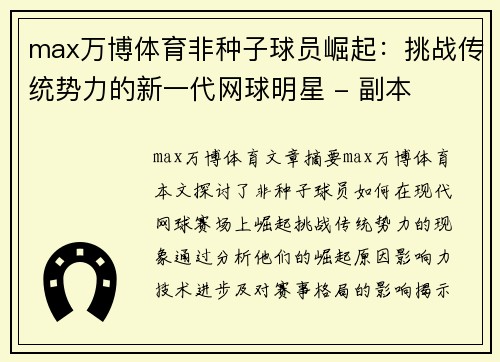 max万博体育非种子球员崛起：挑战传统势力的新一代网球明星 - 副本

max万博体育文章摘要max万博体育本文探讨了非种子球员如何在现代网球赛场上崛起挑战传统势力的现象通过分析他们的崛起原因影响力技术进步及对赛事格局的影响揭示